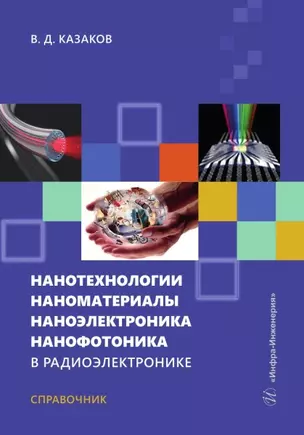 В. Д. КАЗАКОВ

НАНОТЕХНОЛОГИИ
НАНОМАТЕРИАЛЫ
НАНОЭЛЕКТРОНИКА
НАНОФОТОНИКА
В РАДИОЭЛЕКТРОНИКЕ

СПРАВОЧНИК

«Инфра-Инженерия»